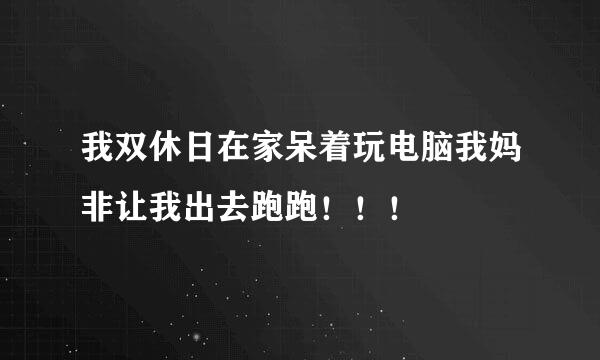 我双休日在家呆着玩电脑我妈非让我出去跑跑！！！